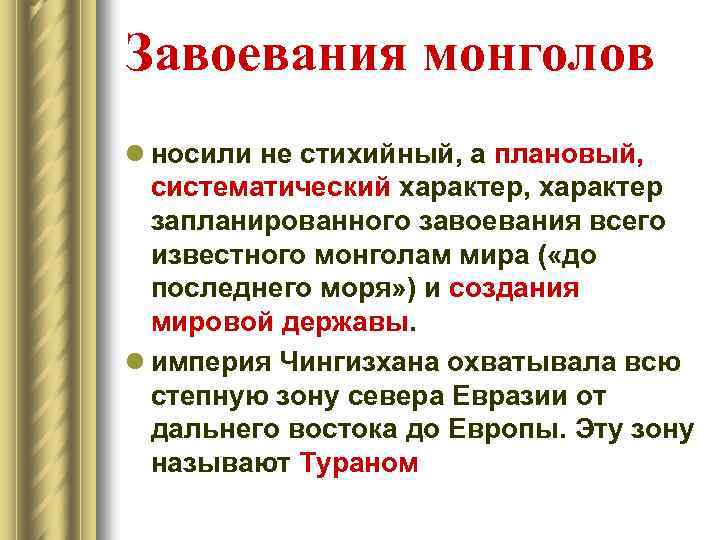 Завоевания монголов

носили не стихийный, а плановый, систематический характер, характер запланированного завоевания всего известного монголам мира («до последнего моря») и создания мировой державы.

империя Чингизхана охватывала всю степную зону севера Евразии от дальнего востока до Европы. Эту зону называют Тураном